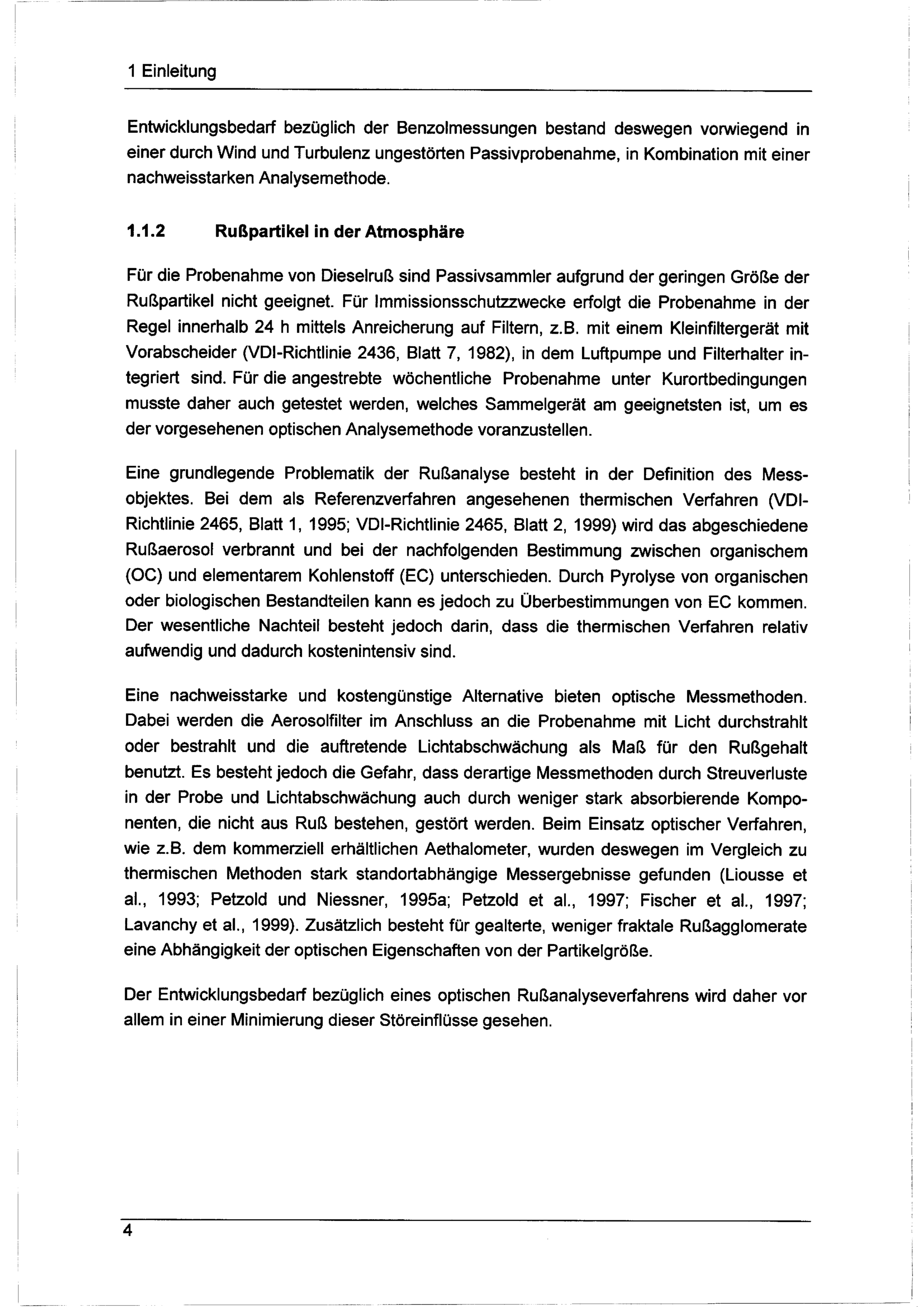 1 Einleitung

Entwicklungsbedarf bezüglich der Benzolmessungen bestand deswegen vorwiegend in einer durch Wind und Turbulenz ungestörten Passivprobenahme, in Kombination mit einer nachweisstarken Analysemethode.

1.1.2 Rußpartikel in der Atmosphäre

Für die Probenahme von Dieselruß sind Passivsammler aufgrund der geringen Größe der Rußpartikel nicht geeignet. Für Immissionsschutzzwecke erfolgt die Probenahme in der Regel innerhalb 24 h mittels Anreicherung auf Filtern, z.B. mit einem Kleinfiltergerät mit Vorabscheider (VDI-Richtlinie 2436, Blatt 7, 1982), in dem Luftpumpe und Filterhalter integriert sind. Für die angestrebte wöchentliche Probenahme unter Kurortbedingungen musste daher auch getestet werden, welches Sammelgerät am geeignetsten ist, um es der vorgesehenen optischen Analysemethode voranzustellen.

Eine grundlegende Problematik der Rußanalyse besteht in der Definition des Messobjektes. Bei dem als Referenzverfahren angesehenen thermischen Verfahren (VDI-Richtlinie 2465, Blatt 1, 1995; VDI-Richtlinie 2465, Blatt 2, 1999) wird das abgeschiedene Rußaerosol verbrannt und bei der nachfolgenden Bestimmung zwischen organischem (OC) und elementarem Kohlenstoff (EC) unterschieden. Durch Pyrolyse von organischen oder biologischen Bestandteilen kann es jedoch zu Überbestimmungen von EC kommen. Der wesentliche Nachteil besteht jedoch darin, dass die thermischen Verfahren relativ aufwendig und dadurch kostenintensiv sind.

Eine nachweisstarke und kostengünstige Alternative bieten optische Messmethoden. Dabei werden die Aerosolfilter im Anschluss an die Probenahme mit Licht durchstrahlt oder bestrahlt und die auftretende Lichtabschwächung als Maß für den Rußgehalt benutzt. Es besteht jedoch die Gefahr, dass derartige Messmethoden durch Streuverluste in der Probe und Lichtabschwächung auch durch weniger stark absorbierende Komponenten, die nicht aus Ruß bestehen, gestört werden. Beim Einsatz optischer Verfahren, wie z.B. dem kommerziell erhältlichen Aethalometer, wurden deswegen im Vergleich zu thermischen Methoden stark standortabhängige Messergebnisse gefunden (Liousse et al., 1993; Petzold und Niessner, 1995a; Petzold et al., 1997; Fischer et al., 1997; Lavanchy et al., 1999). Zusätzlich besteht für gealterte, weniger fraktale Rußagglomerate eine Abhängigkeit der optischen Eigenschaften von der Partikelgröße.

Der Entwicklungsbedarf bezüglich eines optischen Rußanalyseverfahrens wird daher vor allem in einer Minimierung dieser Störeinflüsse gesehen.

4